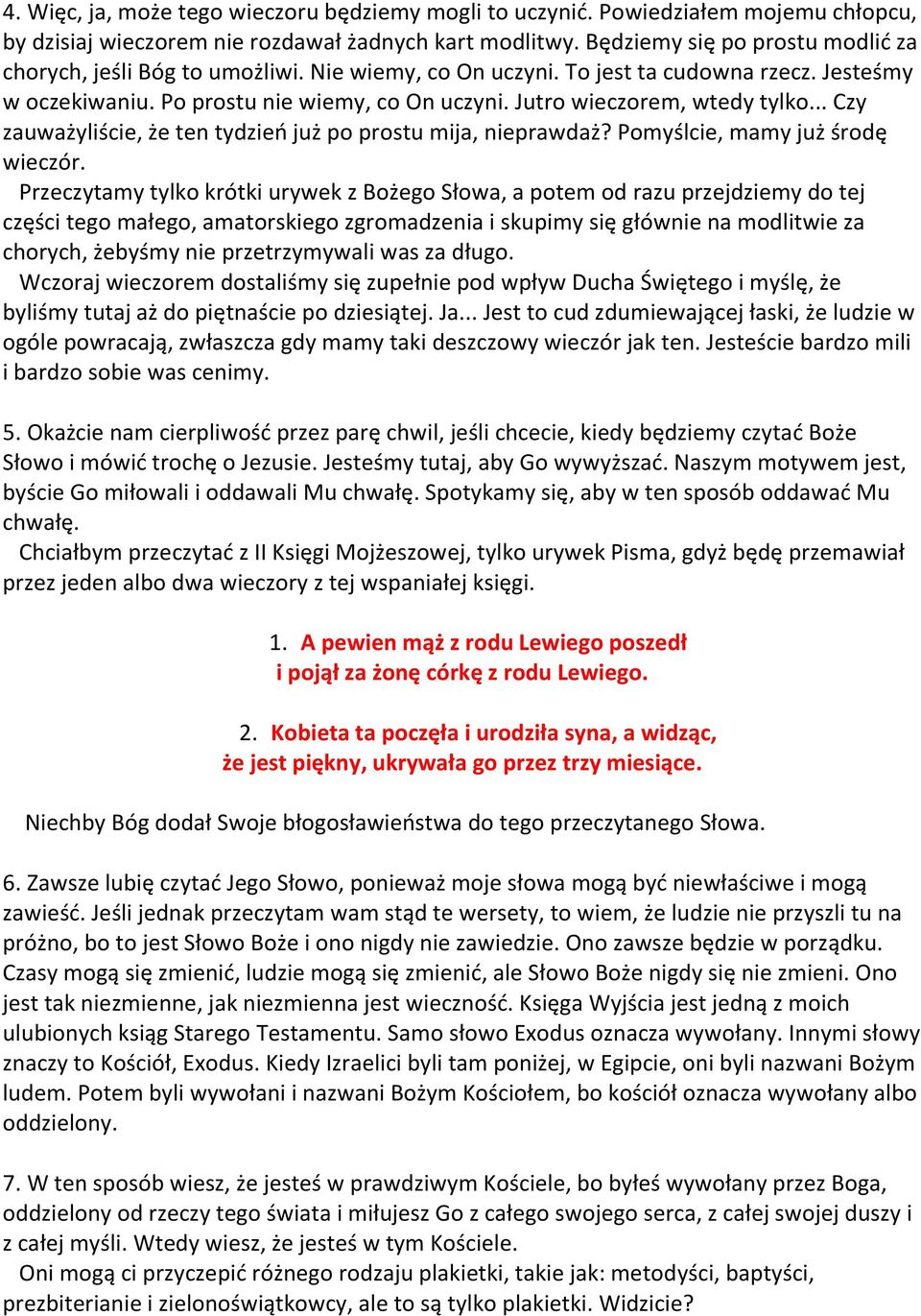 4. Więc, ja, może tego wieczoru będziemy mogli to uczynić. Powiedziałem mojemu chłopcu, by dzisiaj wieczorem nie rozdawał żadnych kart modlitwy. Będziemy się po prostu modlić za chorych, jeśli Bóg to umożliwi. Nie wiemy, co On uczyni. To jest ta cudowna rzecz. Jesteśmy w oczekiwaniu. Po prostu nie wiemy, co On uczyni. Jutro wieczorem, wtedy tylko... Czy zauważyliście, że ten tydzień już po prostu mija, nieprawdaż? Pomyślcie, mamy już środę wieczór.

Przeczytamy tylko krótki urywek z Bożego Słowa, a potem od razu przejdziemy do tej części tego małego, amatorskiego zgromadzenia i skupimy się głównie na modlitwie za chorych, żebyśmy nie przetrzymywali was za długo.

Wczoraj wieczorem dostaliśmy się zupełnie pod wpływ Ducha Świętego i myślę, że byliśmy tutaj aż do piętnaście po dziesiątej. Ja... Jest to cud zdumiewającej łaski, że ludzie w ogóle powracają, zwłaszcza gdy mamy taki deszczowy wieczór jak ten. Jesteście bardzo mili i bardzo sobie was cenimy.

5. Okażcie nam cierpliwość przez parę chwil, jeśli chcecie, kiedy będziemy czytać Boże Słowo i mówić trochę o Jezusie. Jesteśmy tutaj, aby Go wywyższać. Naszym motywem jest, byście Go miłowali i oddawali Mu chwałę. Spotykamy się, aby w ten sposób oddawać Mu chwałę.

Chciałbym przeczytać z II Księgi Mojżeszowej, tylko urywek Pisma, gdyż będę przemawiał przez jeden albo dwa wieczory z tej wspaniałej księgi.

1. A pewien mąż z rodu Lewiego poszedł i pojął za żonę córkę z rodu Lewiego.

2. Kobieta ta poczęła i urodziła syna, a widząc, że jest piękny, ukrywała go przez trzy miesiące.

Niechby Bóg dodał Swoje błogosławieństwa do tego przeczytanego Słowa.

6. Zawsze lubię czytać Jego Słowo, ponieważ moje słowa mogą być niewłaściwe i mogą zawieść. Jeśli jednak przeczytam wam stąd te wersety, to wiem, że ludzie nie przyszli tu na próżno, bo to jest Słowo Boże i ono nigdy nie zawiedzie. Ono zawsze będzie w porządku. Czasy mogą się zmienić, ludzie mogą się zmienić, ale Słowo Boże nigdy się nie zmieni. Ono jest tak niezmienne, jak niezmienna jest wieczność. Księga Wyjścia jest jedną z moich ulubionych ksiąg Starego Testamentu. Samo słowo Exodus oznacza wywołany. Innymi słowy znaczy to Kościół, Exodus. Kiedy Izraelici byli tam poniżej, w Egipcie, oni byli nazwani Bożym ludem. Potem byli wywołani i nazwani Bożym Kościołem, bo kościół oznacza wywołany albo oddzielony.

7. W ten sposób wiesz, że jesteś w prawdziwym Kościele, bo byłeś wywołany przez Boga, oddzielony od rzeczy tego świata i miłujesz Go z całego swojego serca, z całej swojej duszy i z całej myśli. Wtedy wiesz, że jesteś w tym Kościele.

Oni mogą ci przyczepić różnego rodzaju plakietki, takie jak: metodyści, baptyści, prezbiterianie i zielonoświątkowcy, ale to są tylko plakietki. Widzicie?